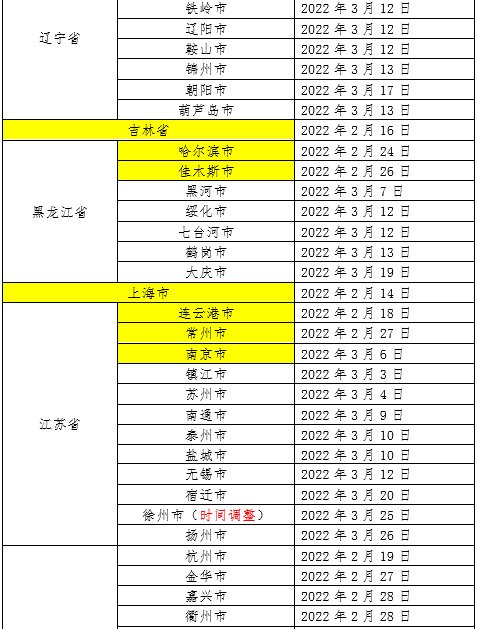 | | | |
|---|---|---|
| 辽宁省 | 铁岭市 | 2022 年 3 月 12 日 |
| | 辽阳市 | 2022 年 3 月 12 日 |
| | 鞍山市 | 2022 年 3 月 12 日 |
| | 锦州市 | 2022 年 3 月 13 日 |
| | 朝阳市 | 2022 年 3 月 17 日 |
| | 葫芦岛市 | 2022 年 3 月 13 日 |
| 吉林省 | | 2022 年 2 月 16 日 |
| 黑龙江省 | 哈尔滨市 | 2022 年 2 月 24 日 |
| | 佳木斯市 | 2022 年 2 月 26 日 |
| | 黑河市 | 2022 年 3 月 7 日 |
| | 绥化市 | 2022 年 3 月 12 日 |
| | 七台河市 | 2022 年 3 月 12 日 |
| | 鹤岗市 | 2022 年 3 月 13 日 |
| | 大庆市 | 2022 年 3 月 19 日 |
| 上海市 | | 2022 年 2 月 14 日 |
| 江苏省 | 连云港市 | 2022 年 2 月 18 日 |
| | 常州市 | 2022 年 2 月 27 日 |
| | 南京市 | 2022 年 3 月 6 日 |
| | 镇江市 | 2022 年 3 月 3 日 |
| | 苏州市 | 2022 年 3 月 4 日 |
| | 南通市 | 2022 年 3 月 9 日 |
| | 泰州市 | 2022 年 3 月 10 日 |
| | 盐城市 | 2022 年 3 月 10 日 |
| | 无锡市 | 2022 年 3 月 12 日 |
| | 宿迁市 | 2022 年 3 月 20 日 |
| | 徐州市（时间调整） | 2022 年 3 月 25 日 |
| | 扬州市 | 2022 年 3 月 26 日 |
| | 杭州市 | 2022 年 2 月 19 日 |
| | 金华市 | 2022 年 2 月 27 日 |
| | 嘉兴市 | 2022 年 2 月 28 日 |
| | 衢州市 | 2022 年 2 月 28 日 |